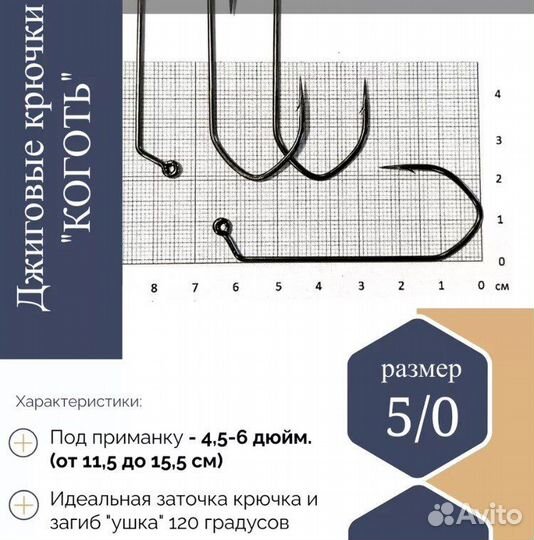 Джиговые крючки "КОГОТЬ"

4
3
2
1
0

8 7 6 5 4 3 2 1 0 см

размер
5/0

Характеристики:

Под приманку - 4,5-6 дюйм. (от 11,5 до 15,5 см)

Идеальная заточка крючка и загиб "ушка" 120 градусов

Avito